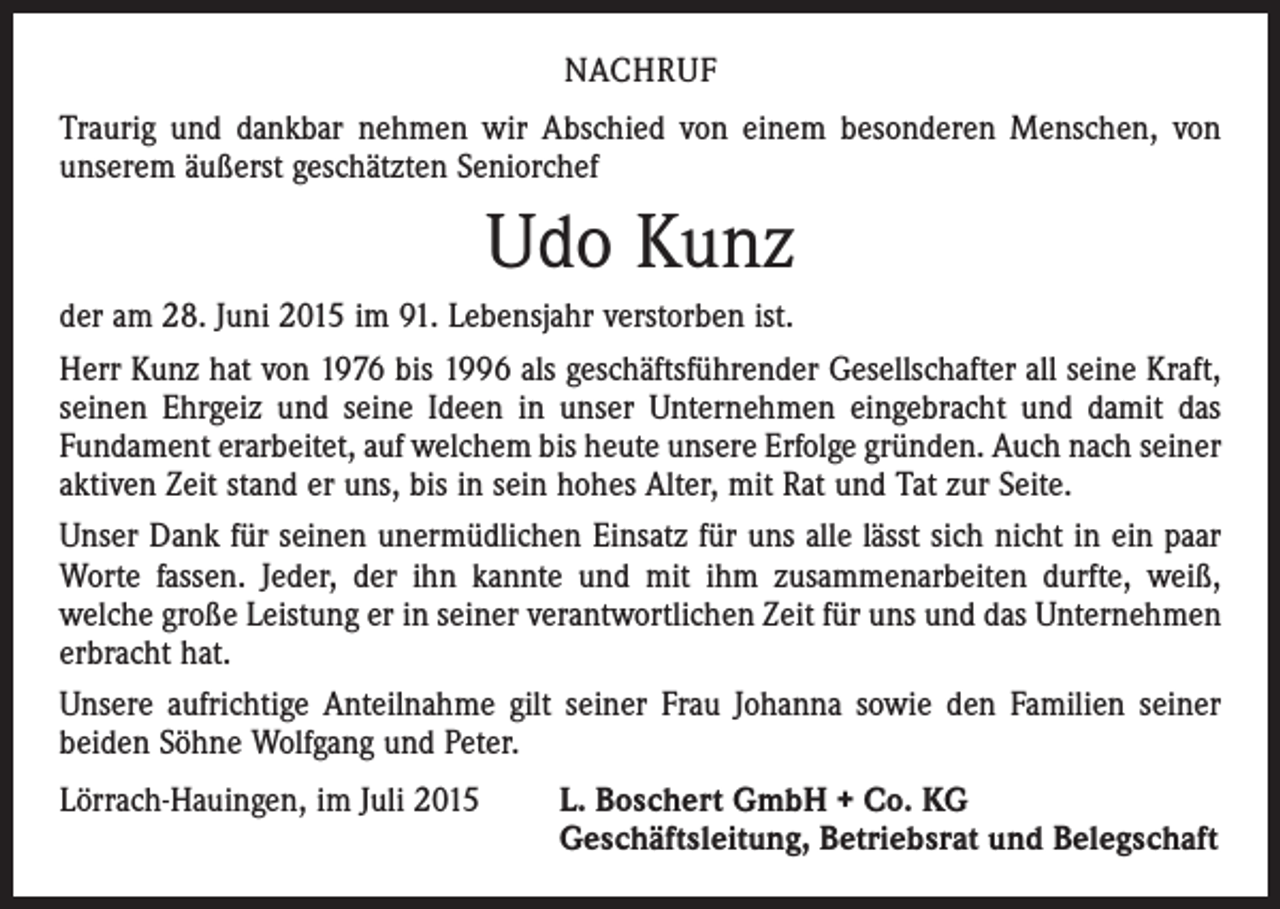 NACHRUF

Traurig und dankbar nehmen wir Abschied von einem besonderen Menschen, von unserem äußerst geschätzten Seniorchef

Udo Kunz

der am 28. Juni 2015 im 91. Lebensjahr verstorben ist.

Herr Kunz hat von 1976 bis 1996 als geschäftsführender Gesellschafter all seine Kraft, seinen Ehrgeiz und seine Ideen in unser Unternehmen eingebracht und damit das Fundament erarbeitet, auf welchem bis heute unsere Erfolge gründen. Auch nach seiner aktiven Zeit stand er uns, bis in sein hohes Alter, mit Rat und Tat zur Seite.

Unser Dank für seinen unermüdlichen Einsatz für uns alle lässt sich nicht in ein paar Worte fassen. Jeder, der ihn kannte und mit ihm zusammenarbeiten durfte, weiß, welche große Leistung er in seiner verantwortlichen Zeit für uns und das Unternehmen erbracht hat.

Unsere aufrichtige Anteilnahme gilt seiner Frau Johanna sowie den Familien seiner beiden Söhne Wolfgang und Peter.

Lörrach-Hauingen, im Juli 2015

L. Boschert GmbH + Co. KG
Geschäftsleitung, Betriebsrat und Belegschaft